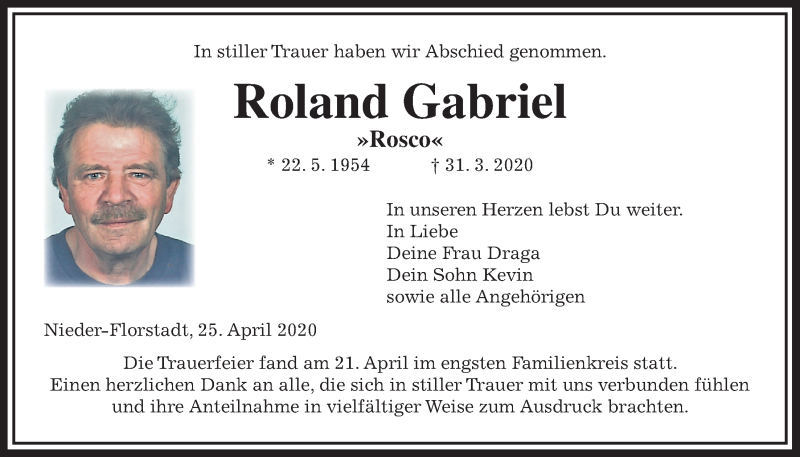 In stiller Trauer haben wir Abschied genommen.

Roland Gabriel

»Rosco«

* 22. 5. 1954 † 31. 3. 2020

In unseren Herzen lebst Du weiter.
In Liebe
Deine Frau Draga
Dein Sohn Kevin
sowie alle Angehörigen

Nieder-Florstadt, 25. April 2020

Die Trauerfeier fand am 21. April im engsten Familienkreis statt.
Einen herzlichen Dank an alle, die sich in stiller Trauer mit uns verbunden fühlen und ihre Anteilnahme in vielfältiger Weise zum Ausdruck brachten.